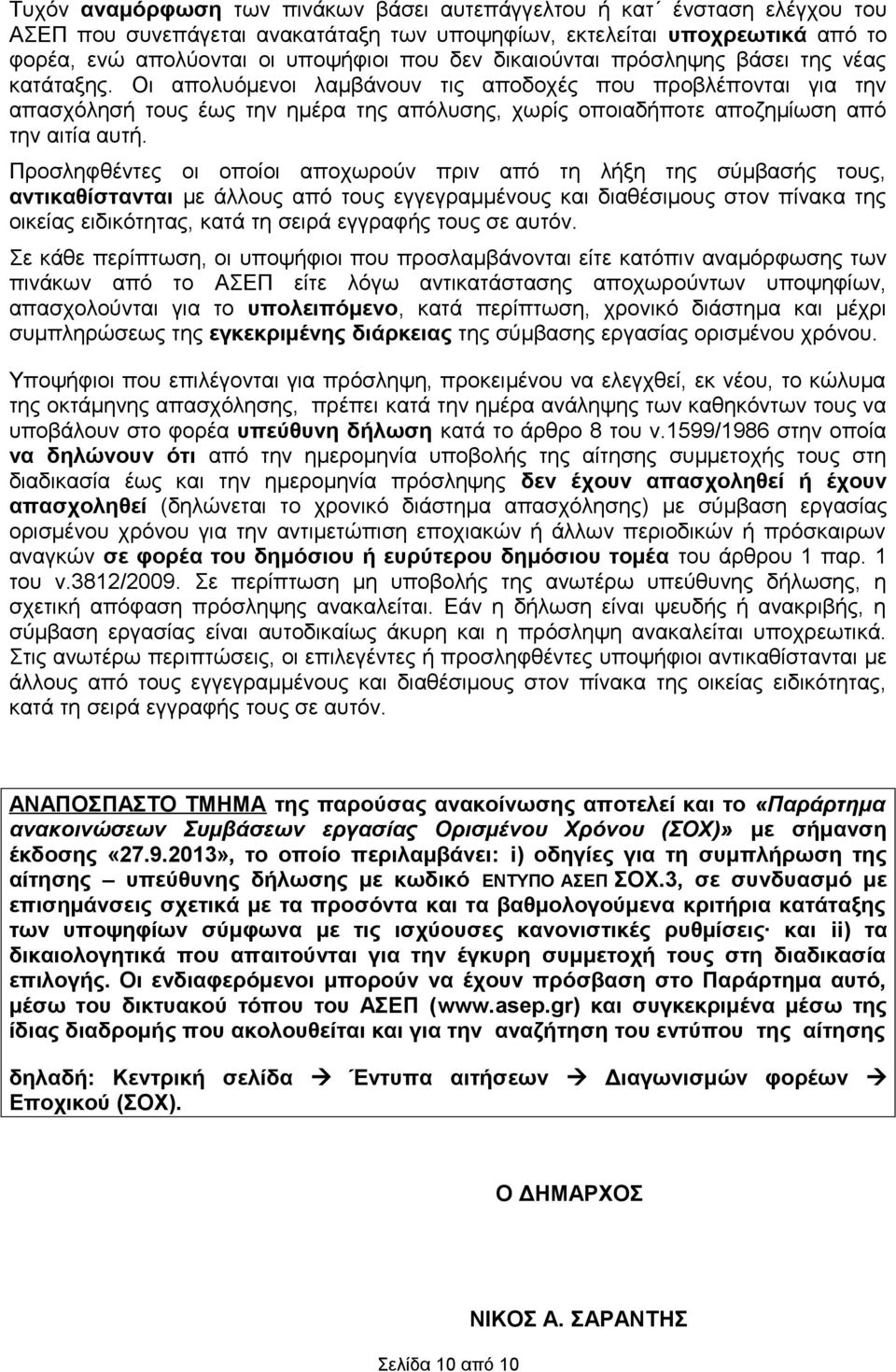 Τυχόν αναμόρφωση των πινάκων βάσει αυτεπάγγελτου ή κατ΄ ένσταση ελέγχου του ΑΣΕΠ που συνεπάγεται ανακατάταξη των υποψηφίων, εκτελείται υποχρεωτικά από το φορέα, ενώ απολύονται οι υποψήφιοι που δεν δικαιούνται πρόσληψης βάσει της νέας κατάταξης. Οι απολυόμενοι λαμβάνουν τις αποδοχές που προβλέπονται για την απασχόλησή τους έως την ημέρα της απόλυσης, χωρίς οποιαδήποτε αποζημίωση από την αιτία αυτή.

Προσληφθέντες οι οποίοι αποχωρούν πριν από τη λήξη της σύμβασής τους, αντικαθίστανται με άλλους από τους εγγεγραμμένους και διαθέσιμους στον πίνακα της οικείας ειδικότητας, κατά τη σειρά εγγραφής τους σε αυτόν.

Σε κάθε περίπτωση, οι υποψήφιοι που προσλαμβάνονται είτε κατόπιν αναμόρφωσης των πινάκων από το ΑΣΕΠ είτε λόγω αντικατάστασης αποχωρούντων υποψηφίων, απασχολούνται για το υπολειπόμενο, κατά περίπτωση, χρονικό διάστημα και μέχρι συμπληρώσεως της εγκεκριμένης διάρκειας της σύμβασης εργασίας ορισμένου χρόνου.

Υποψήφιοι που επιλέγονται για πρόσληψη, προκειμένου να ελεγχθεί, εκ νέου, το κώλυμα της οκτάμηνης απασχόλησης, πρέπει κατά την ημέρα ανάληψης των καθηκόντων τους να υποβάλουν στο φορέα υπεύθυνη δήλωση κατά το άρθρο 8 του ν.1599/1986 στην οποία να δηλώνουν ότι από την ημερομηνία υποβολής της αίτησης συμμετοχής τους στη διαδικασία έως και την ημερομηνία πρόσληψης δεν έχουν απασχοληθεί ή έχουν απασχοληθεί (δηλώνεται το χρονικό διάστημα απασχόλησης) με σύμβαση εργασίας ορισμένου χρόνου για την αντιμετώπιση εποχιακών ή άλλων περιοδικών ή πρόσκαιρων αναγκών σε φορέα του δημόσιου ή ευρύτερου δημόσιου τομέα του άρθρου 1 παρ. 1 του ν.3812/2009. Σε περίπτωση μη υποβολής της ανωτέρω υπεύθυνης δήλωσης, η σχετική απόφαση πρόσληψης ανακαλείται. Εάν η δήλωση είναι ψευδής ή ανακριβής, η σύμβαση εργασίας είναι αυτοδικαίως άκυρη και η πρόσληψη ανακαλείται υποχρεωτικά. Στις ανωτέρω περιπτώσεις, οι επιλεγέντες ή προσληφθέντες υποψήφιοι αντικαθίστανται με άλλους από τους εγγεγραμμένους και διαθέσιμους στον πίνακα της οικείας ειδικότητας, κατά τη σειρά εγγραφής τους σε αυτόν.

ΑΝΑΠΟΣΠΑΣΤΟ ΤΜΗΜΑ της παρούσας ανακοίνωσης αποτελεί και το «Παράρτημα ανακοινώσεων Συμβάσεων εργασίας Ορισμένου Χρόνου (ΣΟΧ)» με σήμανση έκδοσης «27.9.2013», το οποίο περιλαμβάνει: i) οδηγίες για τη συμπλήρωση της αίτησης – υπεύθυνης δήλωσης με κωδικό ΕΝΤΥΠΟ ΑΣΕΠ ΣΟΧ.3, σε συνδυασμό με επισημάνσεις σχετικά με τα προσόντα και τα βαθμολογούμενα κριτήρια κατάταξης των υποψηφίων σύμφωνα με τις ισχύουσες κανονιστικές ρυθμίσεις· και ii) τα δικαιολογητικά που απαιτούνται για την έγκυρη συμμετοχή τους στη διαδικασία επιλογής. Οι ενδιαφερόμενοι μπορούν να έχουν πρόσβαση στο Παράρτημα αυτό, μέσω του δικτυακού τόπου του ΑΣΕΠ (www.asep.gr) και συγκεκριμένα μέσω της ίδιας διαδρομής που ακολουθείται και για την αναζήτηση του εντύπου της αίτησης

δηλαδή: Κεντρική σελίδα → Έντυπα αιτήσεων → Διαγωνισμών φορέων → Εποχικού (ΣΟΧ).

Ο ΔΗΜΑΡΧΟΣ

ΝΙΚΟΣ Α. ΣΑΡΑΝΤΗΣ

Σελίδα 10 από 10